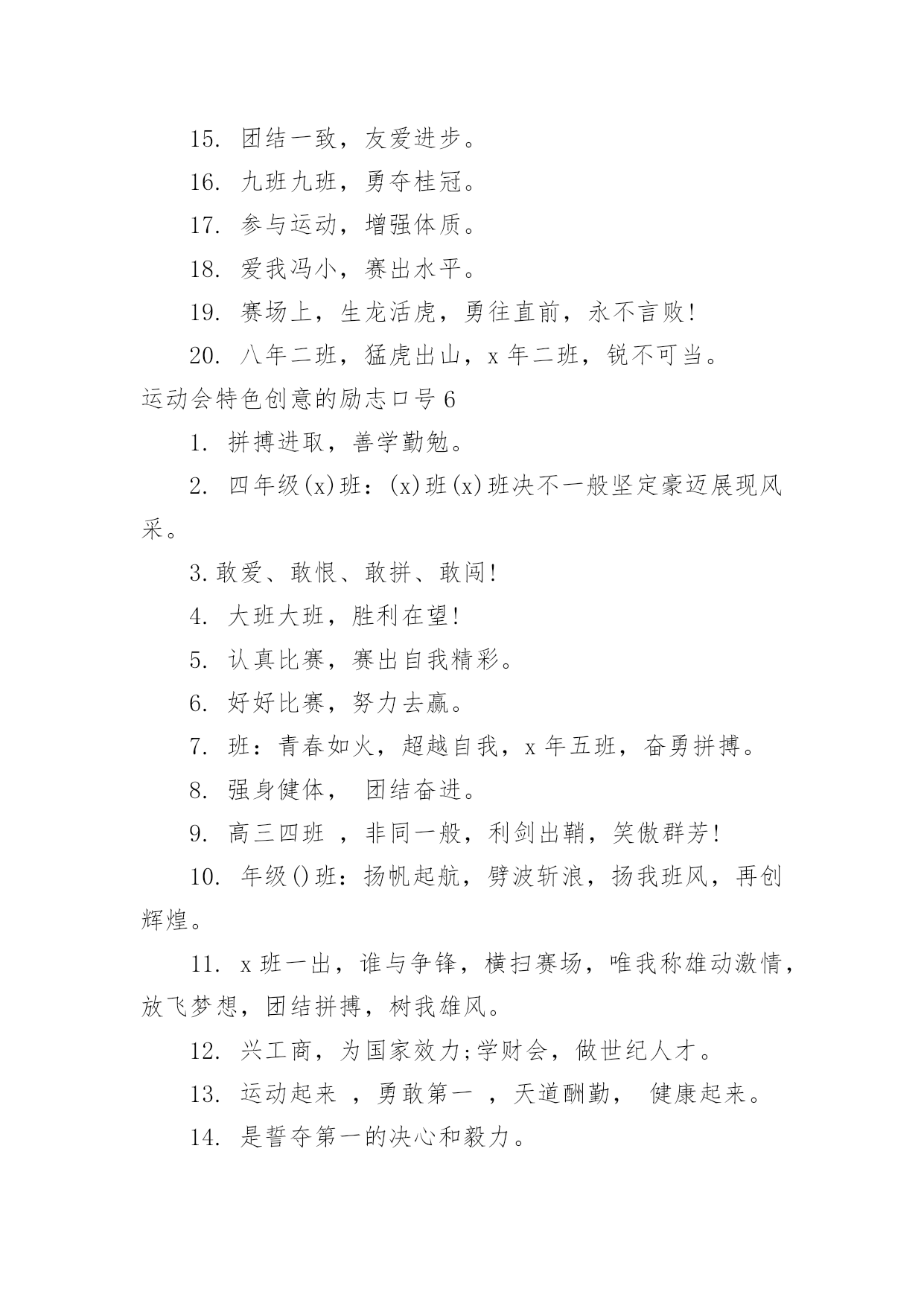 15. 团结一致，友爱进步。

16. 九班九班，勇夺桂冠。

17. 参与运动，增强体质。

18. 爱我冯小，赛出水平。

19. 赛场上，生龙活虎，勇往直前，永不言败！

20. 八年二班，猛虎出山，x 年二班，锐不可当。

运动会特色创意的励志口号 6

1. 拼搏进取，善学勤勉。

2. 四年级(x)班：(x)班(x)班决不一般坚定豪迈展现风采。

3.敢爱、敢恨、敢拼、敢闯！

4. 大班大班，胜利在望！

5. 认真比赛，赛出自我精彩。

6. 好好比赛，努力去赢。

7. 班：青春如火，超越自我，x 年五班，奋勇拼搏。

8. 强身健体， 团结奋进。

9. 高三四班 ，非同一般，利剑出鞘，笑傲群芳！

10. 年级()班：扬帆起航，劈波斩浪，扬我班风，再创辉煌。

11. x 班一出，谁与争锋，横扫赛场，唯我称雄动激情，放飞梦想，团结拼搏，树我雄风。

12. 兴工商，为国家效力;学财会，做世纪人才。

13. 运动起来 ，勇敢第一 ，天道酬勤， 健康起来。

14. 是誓夺第一的决心和毅力。